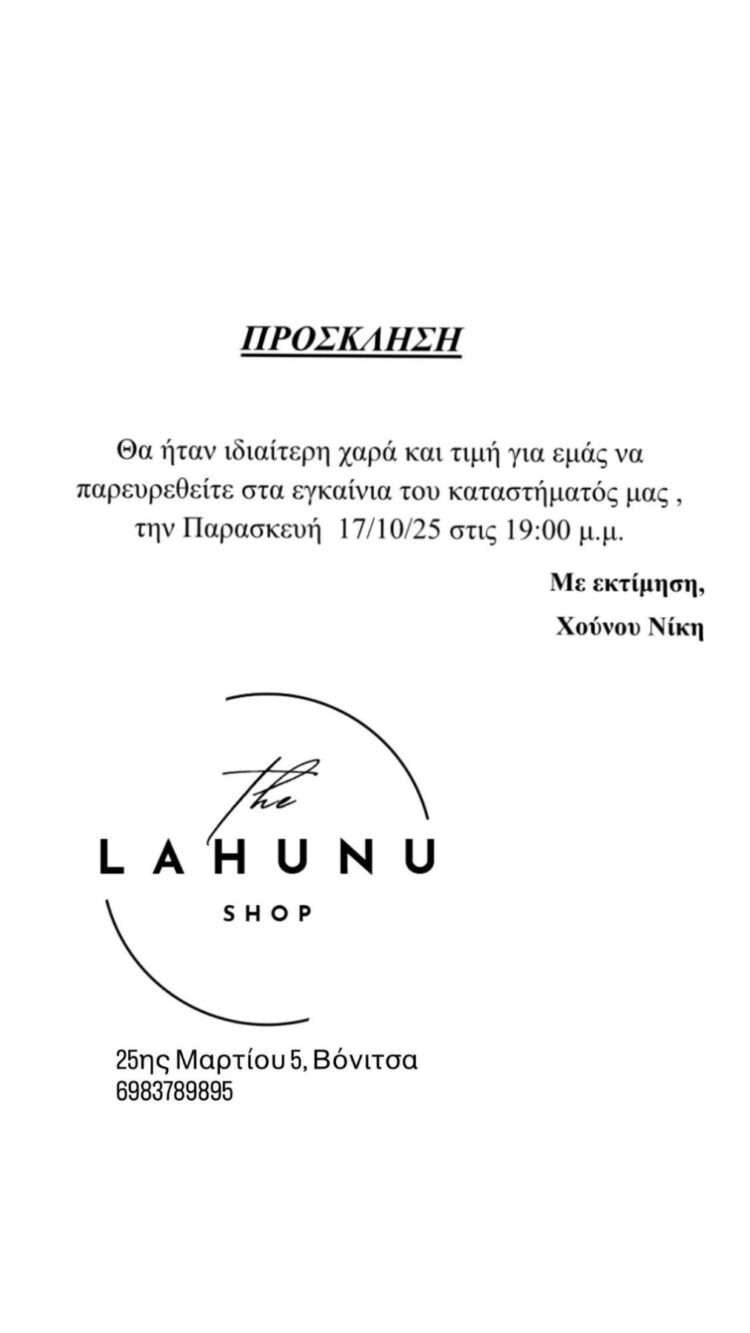 ΠΡΟΣΚΛΗΣΗ

Θα ήταν ιδιαίτερη χαρά και τιμή για εμάς να παρευρεθείτε στα εγκαίνια του καταστήματός μας , την Παρασκευή 17/10/25 στις 19:00 μ.μ.

Με εκτίμηση,
Χούνου Νίκη

the
LAHUNU
SHOP

25ης Μαρτίου 5, Βόνιτσα
6983789895